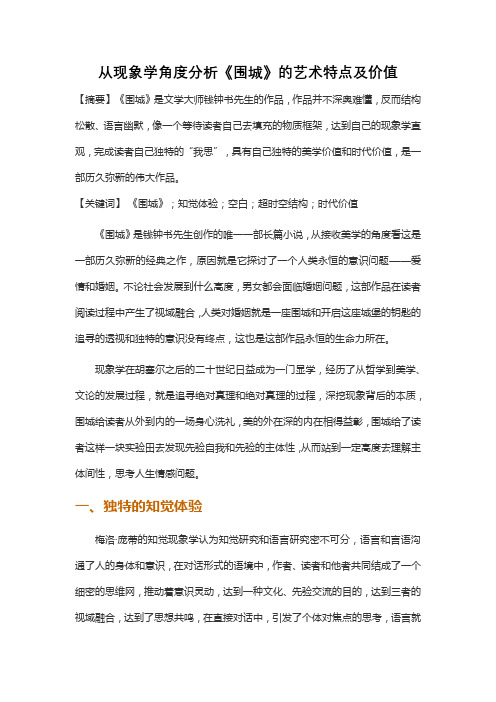 从现象学角度分析《围城》的艺术特点及价值

【摘要】《围城》是文学大师钱钟书先生的作品，作品并不深奥难懂，反而结构松散、语言幽默，像一个等待读者自己去填充的物质框架，达到自己的现象学直观，完成读者自己独特的“我思”，具有自己独特的美学价值和时代价值，是一部历久弥新的伟大作品。

【关键词】《围城》；知觉体验；空白；超时空结构；时代价值

《围城》是钱钟书先生创作的唯一一部长篇小说，从接收美学的角度看这是一部历久弥新的经典之作，原因就是它探讨了一个人类永恒的意识问题——爱情和婚姻。不论社会发展到什么高度，男女都会面临婚姻问题，这部作品在读者阅读过程中产生了视域融合，人类对婚姻就是一座围城和开启这座城堡的钥匙的追寻的透视和独特的意识没有终点，这也是这部作品永恒的生命力所在。

现象学在胡塞尔之后的二十世纪日益成为一门显学，经历了从哲学到美学、文论的发展过程，就是追寻绝对真理和绝对真理的过程，深挖现象背后的本质，围城给读者从外到内的一场身心洗礼，美的外在深的内在相得益彰，围城给了读者这样一块实验田去发现先验自我和先验的主体性，从而站到一定高度去理解主体间性，思考人生情感问题。

一、独特的知觉体验

梅洛·庞蒂的知觉现象学认为知觉研究和语言研究密不可分，语言和言语沟通了人的身体和意识，在对话形式的语境中，作者、读者和他者共同结成了一个细密的思维网，推动着意识灵动，达到一种文化、先验交流的目的，达到三者的视域融合，达到了思想共鸣，在直接对话中，引发了个体对焦点的思考，语言就